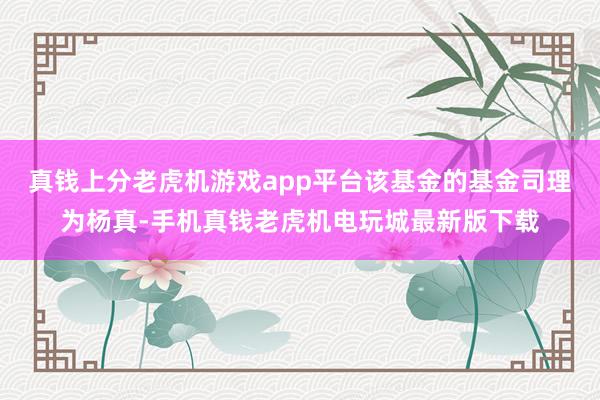 真钱上分老虎机游戏app平台该基金的基金司理为杨真-手机真钱老虎机电玩城最新版下载